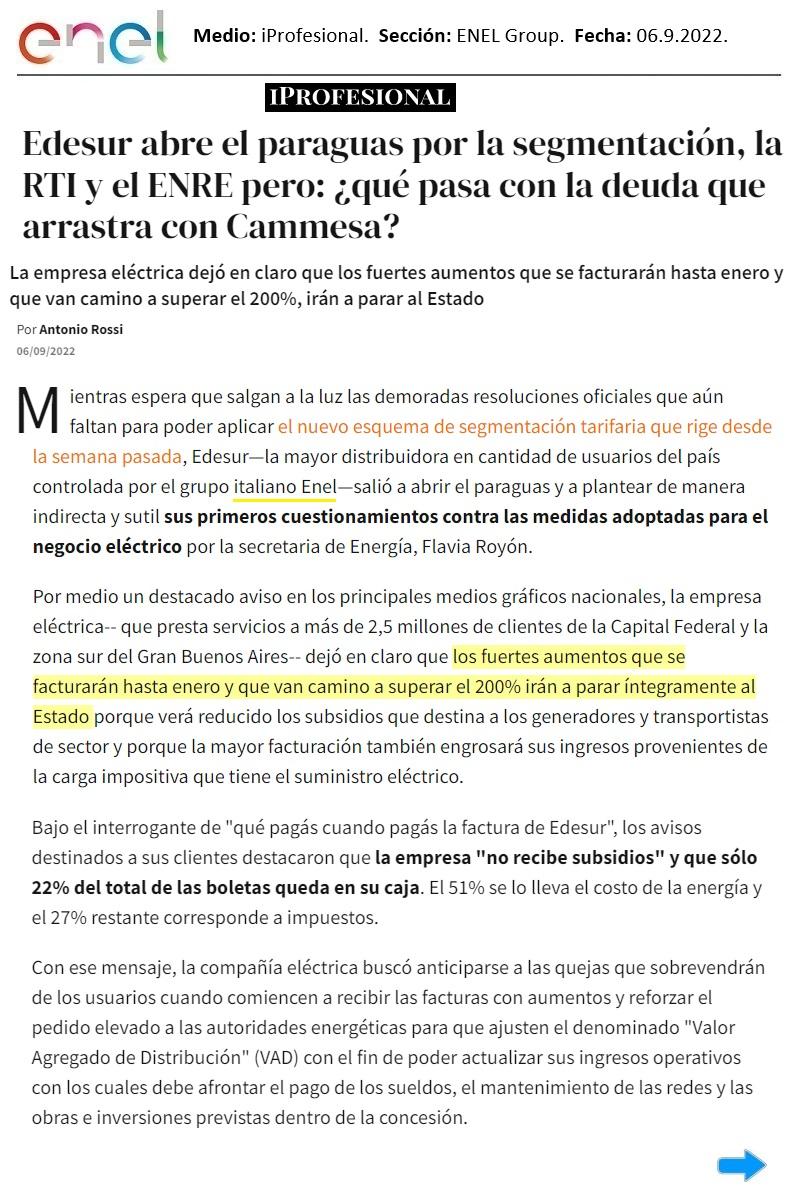 enel Medio: iProfesional. Sección: ENEL Group. Fecha: 06.9.2022.

IPROFESIONAL

Edesur abre el paraguas por la segmentación, la RTI y el ENRE pero: ¿qué pasa con la deuda que arrastra con Cammesa?

La empresa eléctrica dejó en claro que los fuertes aumentos que se facturarán hasta enero y que van camino a superar el 200%, irán a parar al Estado

Por Antonio Rossi
06/09/2022

Mientras espera que salgan a la luz las demoradas resoluciones oficiales que aún faltan para poder aplicar el nuevo esquema de segmentación tarifaria que rige desde la semana pasada, Edesur—la mayor distribuidora en cantidad de usuarios del país controlada por el grupo italiano Enel—salió a abrir el paraguas y a plantear de manera indirecta y sutil sus primeros cuestionamientos contra las medidas adoptadas para el negocio eléctrico por la secretaria de Energía, Flavia Royón.

Por medio un destacado aviso en los principales medios gráficos nacionales, la empresa eléctrica-- que presta servicios a más de 2,5 millones de clientes de la Capital Federal y la zona sur del Gran Buenos Aires-- dejó en claro que los fuertes aumentos que se facturarán hasta enero y que van camino a superar el 200% irán a parar íntegramente al Estado porque verá reducido los subsidios que destina a los generadores y transportistas de sector y porque la mayor facturación también engrosará sus ingresos provenientes de la carga impositiva que tiene el suministro eléctrico.

Bajo el interrogante de "qué pagás cuando pagás la factura de Edesur", los avisos destinados a sus clientes destacaron que la empresa "no recibe subsidios" y que sólo 22% del total de las boletas queda en su caja. El 51% se lo lleva el costo de la energía y el 27% restante corresponde a impuestos.

Con ese mensaje, la compañía eléctrica buscó anticiparse a las quejas que sobrevendrán de los usuarios cuando comiencen a recibir las facturas con aumentos y reforzar el pedido elevado a las autoridades energéticas para que ajusten el denominado "Valor Agregado de Distribución" (VAD) con el fin de poder actualizar sus ingresos operativos con los cuales debe afrontar el pago de los sueldos, el mantenimiento de las redes y las obras e inversiones previstas dentro de la concesión.